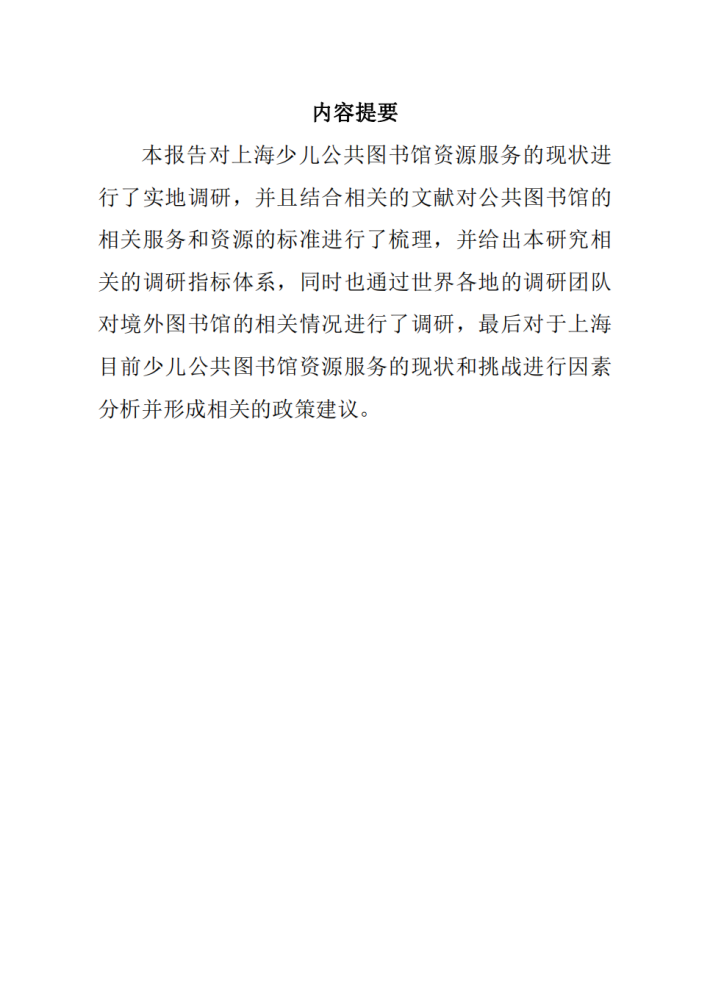 内容提要

本报告对上海少儿公共图书馆资源服务的现状进行了实地调研，并且结合相关的文献对公共图书馆的相关服务和资源的标准进行了梳理，并给出本研究相关的调研指标体系，同时也通过世界各地的调研团队对境外图书馆的相关情况进行了调研，最后对于上海目前少儿公共图书馆资源服务的现状和挑战进行因素分析并形成相关的政策建议。